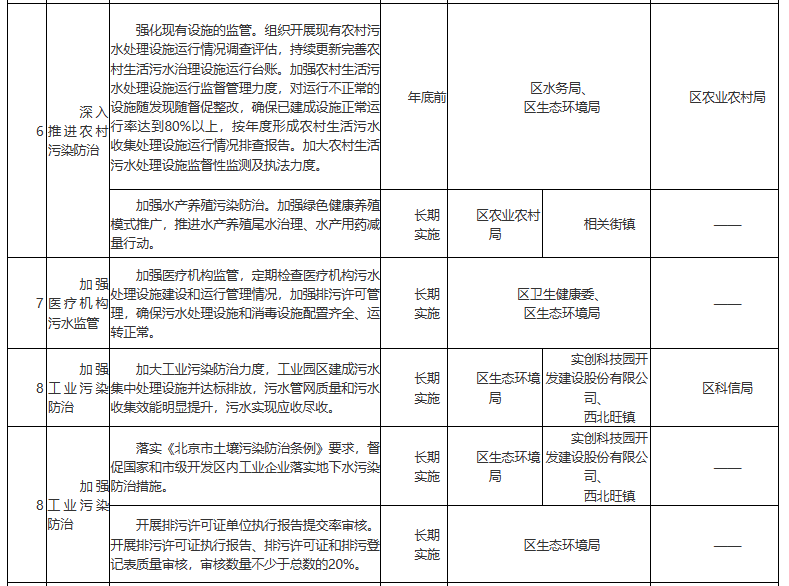 | 6 | 深入推进农村污染防治 | 强化现有设施的监管。组织开展现有农村污水处理设施运行情况调查评估，持续更新完善农村生活污水治理设施运行台账。加强农村生活污水处理设施运行监督管理力度，对运行不正常的设施随发现随督促整改，确保已建成设施正常运行率达到80%以上，按年度形成农村生活污水收集处理设施运行情况排查报告。加大农村生活污水处理设施监督性监测及执法力度。 | 年底前 | 区水务局、区生态环境局 | | 区农业农村局 |
|---|---|---|---|---|---|---|
| | | 加强水产养殖污染防治。加强绿色健康养殖模式推广，推进水产养殖尾水治理、水产用药减量行动。 | 长期实施 | 区农业农村局 | 相关街镇 | —— |
| 7 | 加强医疗机构污水监管 | 加强医疗机构监管，定期检查医疗机构污水处理设施建设和运行管理情况，加强排污许可管理，确保污水处理设施和消毒设施配置齐全、运转正常。 | 长期实施 | 区卫生健康委、区生态环境局 | | —— |
| 8 | 加强工业污染防治 | 加大工业污染防治力度，工业园区建成污水集中处理设施并达标排放，污水管网质量和污水收集效能明显提升，污水实现应收尽收。 | 长期实施 | 区生态环境局 | 实创科技园开发建设股份有限公司、西北旺镇 | 区科信局 |
| 8 | 加强工业污染防治 | 落实《北京市土壤污染防治条例》要求，督促国家和市级开发区内工业企业落实地下水污染防治措施。 | 长期实施 | 区生态环境局 | 实创科技园开发建设股份有限公司、西北旺镇 | —— |
| | | 开展排污许可证单位执行报告提交率审核。开展排污许可证执行报告、排污许可证和排污登记表质量审核，审核数量不少于总数的20%。 | 长期实施 | 区生态环境局 | | —— |